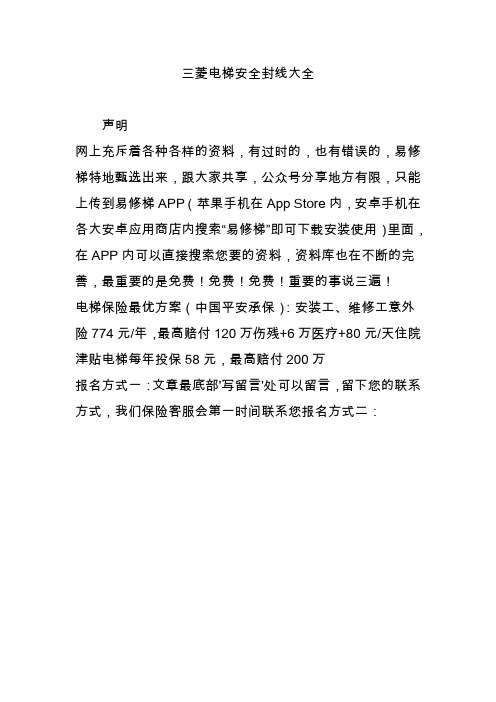 三菱电梯安全封线大全

声明

网上充斥着各种各样的资料，有过时的，也有错误的，易修梯特地甄选出来，跟大家共享，公众号分享地方有限，只能上传到易修梯 APP（苹果手机在 App Store 内，安卓手机在各大安卓应用商店内搜索“易修梯”即可下载安装使用）里面，在 APP 内可以直接搜索您要的资料，资料库也在不断的完善，最重要的是免费！免费！免费！重要的事说三遍！

电梯保险最优方案（中国平安承保）：安装工、维修工意外险 774 元/年，最高赔付 120 万伤残+6 万医疗+80 元/天住院津贴电梯每年投保 58 元，最高赔付 200 万

报名方式一：文章最底部'写留言'处可以留言，留下您的联系方式，我们保险客服会第一时间联系您报名方式二：